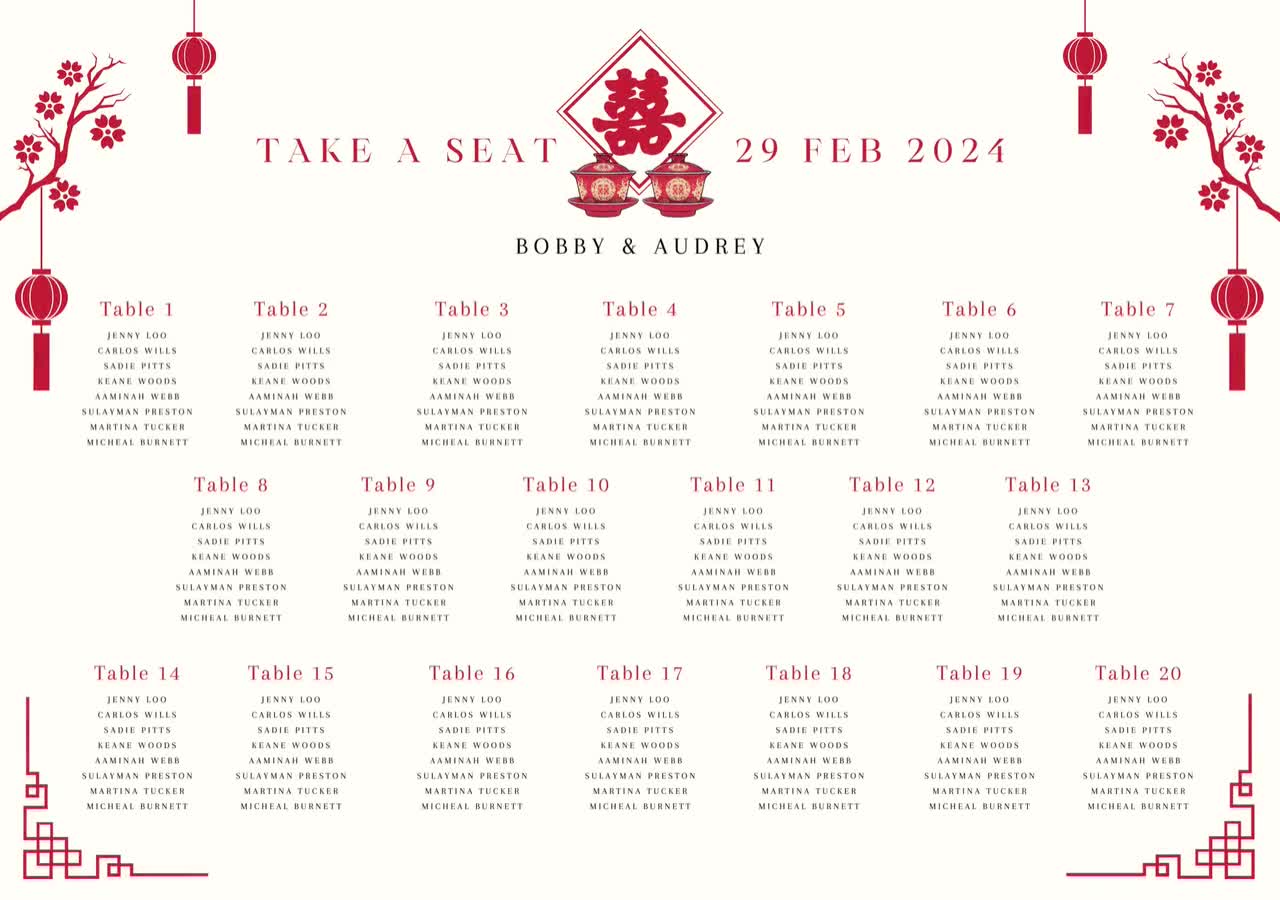 TAKE A SEAT 囍 29 FEB 2024

BOBBY & AUDREY

Table 1
JENNY LOO
CARLOS WILLS
SADIE PITTS
KEANE WOODS
AAMINAH WEBB
SULAYMAN PRESTON
MARTINA TUCKER
MICHEAL BURNETT

Table 2
JENNY LOO
CARLOS WILLS
SADIE PITTS
KEANE WOODS
AAMINAH WEBB
SULAYMAN PRESTON
MARTINA TUCKER
MICHEAL BURNETT

Table 3
JENNY LOO
CARLOS WILLS
SADIE PITTS
KEANE WOODS
AAMINAH WEBB
SULAYMAN PRESTON
MARTINA TUCKER
MICHEAL BURNETT

Table 4
JENNY LOO
CARLOS WILLS
SADIE PITTS
KEANE WOODS
AAMINAH WEBB
SULAYMAN PRESTON
MARTINA TUCKER
MICHEAL BURNETT

Table 5
JENNY LOO
CARLOS WILLS
SADIE PITTS
KEANE WOODS
AAMINAH WEBB
SULAYMAN PRESTON
MARTINA TUCKER
MICHEAL BURNETT

Table 6
JENNY LOO
CARLOS WILLS
SADIE PITTS
KEANE WOODS
AAMINAH WEBB
SULAYMAN PRESTON
MARTINA TUCKER
MICHEAL BURNETT

Table 7
JENNY LOO
CARLOS WILLS
SADIE PITTS
KEANE WOODS
AAMINAH WEBB
SULAYMAN PRESTON
MARTINA TUCKER
MICHEAL BURNETT

Table 8
JENNY LOO
CARLOS WILLS
SADIE PITTS
KEANE WOODS
AAMINAH WEBB
SULAYMAN PRESTON
MARTINA TUCKER
MICHEAL BURNETT

Table 9
JENNY LOO
CARLOS WILLS
SADIE PITTS
KEANE WOODS
AAMINAH WEBB
SULAYMAN PRESTON
MARTINA TUCKER
MICHEAL BURNETT

Table 10
JENNY LOO
CARLOS WILLS
SADIE PITTS
KEANE WOODS
AAMINAH WEBB
SULAYMAN PRESTON
MARTINA TUCKER
MICHEAL BURNETT

Table 11
JENNY LOO
CARLOS WILLS
SADIE PITTS
KEANE WOODS
AAMINAH WEBB
SULAYMAN PRESTON
MARTINA TUCKER
MICHEAL BURNETT

Table 12
JENNY LOO
CARLOS WILLS
SADIE PITTS
KEANE WOODS
AAMINAH WEBB
SULAYMAN PRESTON
MARTINA TUCKER
MICHEAL BURNETT

Table 13
JENNY LOO
CARLOS WILLS
SADIE PITTS
KEANE WOODS
AAMINAH WEBB
SULAYMAN PRESTON
MARTINA TUCKER
MICHEAL BURNETT

Table 14
JENNY LOO
CARLOS WILLS
SADIE PITTS
KEANE WOODS
AAMINAH WEBB
SULAYMAN PRESTON
MARTINA TUCKER
MICHEAL BURNETT

Table 15
JENNY LOO
CARLOS WILLS
SADIE PITTS
KEANE WOODS
AAMINAH WEBB
SULAYMAN PRESTON
MARTINA TUCKER
MICHEAL BURNETT

Table 16
JENNY LOO
CARLOS WILLS
SADIE PITTS
KEANE WOODS
AAMINAH WEBB
SULAYMAN PRESTON
MARTINA TUCKER
MICHEAL BURNETT

Table 17
JENNY LOO
CARLOS WILLS
SADIE PITTS
KEANE WOODS
AAMINAH WEBB
SULAYMAN PRESTON
MARTINA TUCKER
MICHEAL BURNETT

Table 18
JENNY LOO
CARLOS WILLS
SADIE PITTS
KEANE WOODS
AAMINAH WEBB
SULAYMAN PRESTON
MARTINA TUCKER
MICHEAL BURNETT

Table 19
JENNY LOO
CARLOS WILLS
SADIE PITTS
KEANE WOODS
AAMINAH WEBB
SULAYMAN PRESTON
MARTINA TUCKER
MICHEAL BURNETT

Table 20
JENNY LOO
CARLOS WILLS
SADIE PITTS
KEANE WOODS
AAMINAH WEBB
SULAYMAN PRESTON
MARTINA TUCKER
MICHEAL BURNETT